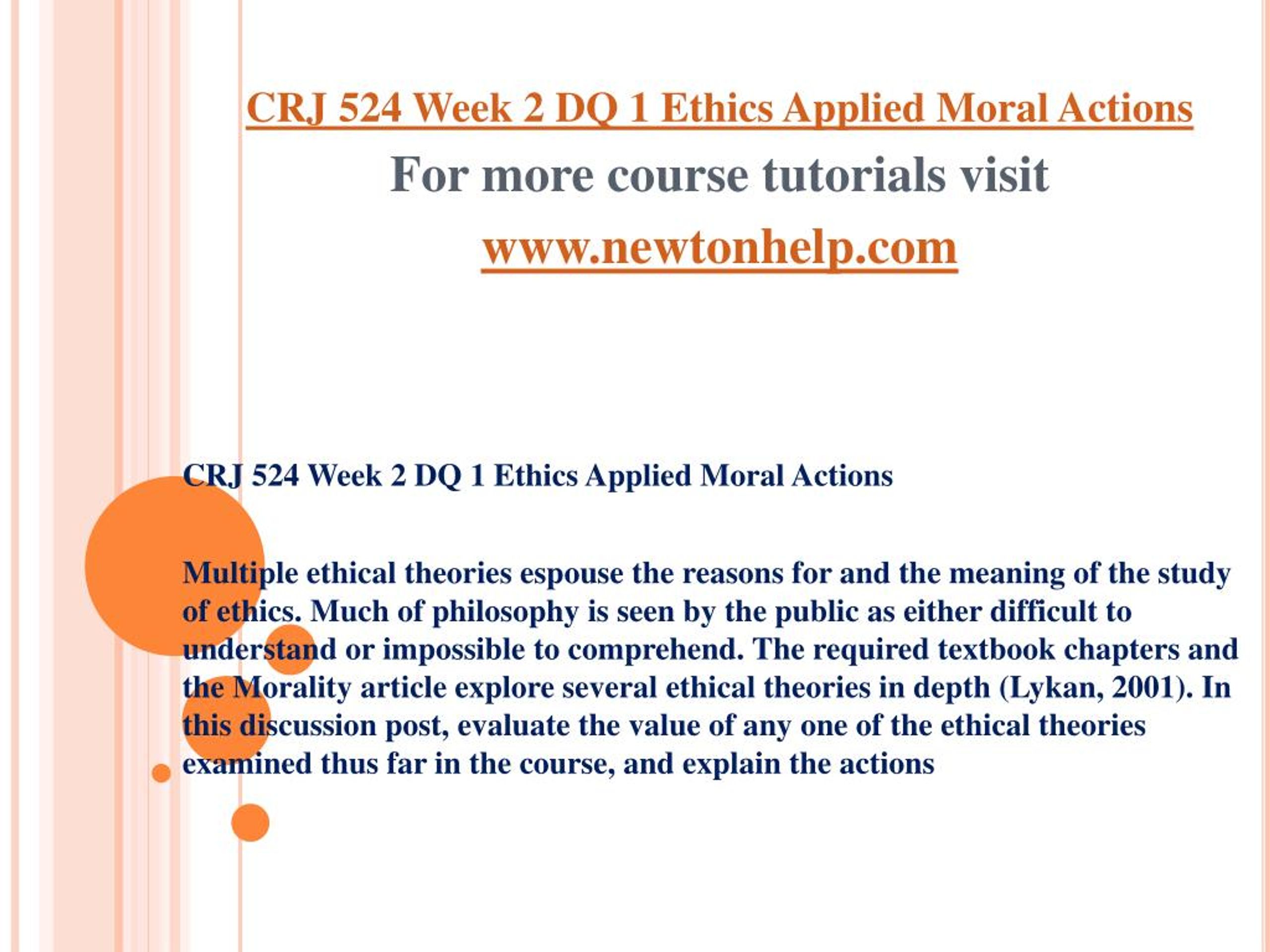 CRJ 524 Week 2 DQ 1 Ethics Applied Moral Actions

For more course tutorials visit

www.newtonhelp.com

CRJ 524 Week 2 DQ 1 Ethics Applied Moral Actions

Multiple ethical theories espouse the reasons for and the meaning of the study of ethics. Much of philosophy is seen by the public as either difficult to understand or impossible to comprehend. The required textbook chapters and the Morality article explore several ethical theories in depth (Lykan, 2001). In this discussion post, evaluate the value of any one of the ethical theories examined thus far in the course, and explain the actions